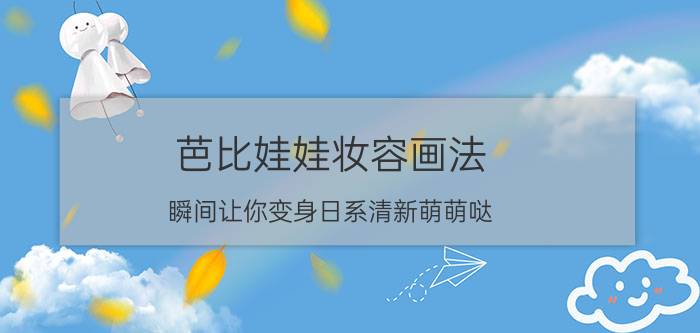 芭比娃娃妆容画法

瞬间让你变身日系清新萌萌哒